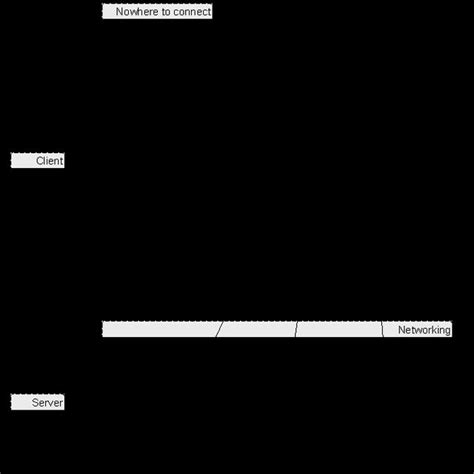 Nowhere to connect

Client

Networking

Server